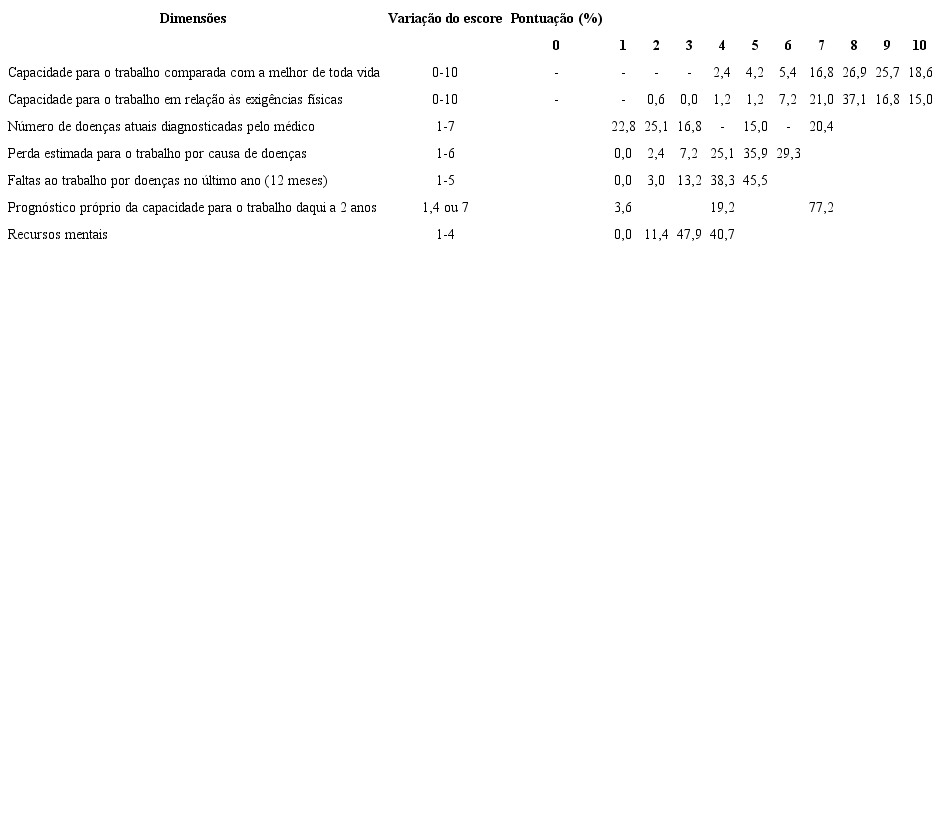 | Dimensões | Variação do escore | Pontuação (%) | | | | | | | | | | |
|---|---|---|---|---|---|---|---|---|---|---|---|---|
| | | 0 | 1 | 2 | 3 | 4 | 5 | 6 | 7 | 8 | 9 | 10 |
| Capacidade para o trabalho comparada com a melhor de toda vida | 0-10 | - | - | - | - | 2,4 | 4,2 | 5,4 | 16,8 | 26,9 | 25,7 | 18,6 |
| Capacidade para o trabalho em relação às exigências físicas | 0-10 | - | - | 0,6 | 0,0 | 1,2 | 1,2 | 7,2 | 21,0 | 37,1 | 16,8 | 15,0 |
| Número de doenças atuais diagnosticadas pelo médico | 1-7 | | 22,8 | 25,1 | 16,8 | - | 15,0 | - | 20,4 | | | |
| Perda estimada para o trabalho por causa de doenças | 1-6 | | 0,0 | 2,4 | 7,2 | 25,1 | 35,9 | 29,3 | | | | |
| Faltas ao trabalho por doenças no último ano (12 meses) | 1-5 | | 0,0 | 3,0 | 13,2 | 38,3 | 45,5 | | | | | |
| Prognóstico próprio da capacidade para o trabalho daqui a 2 anos | 1,4 ou 7 | | 3,6 | | | 19,2 | | | 77,2 | | | |
| Recursos mentais | 1-4 | | 0,0 | 11,4 | 47,9 | 40,7 | | | | | | |